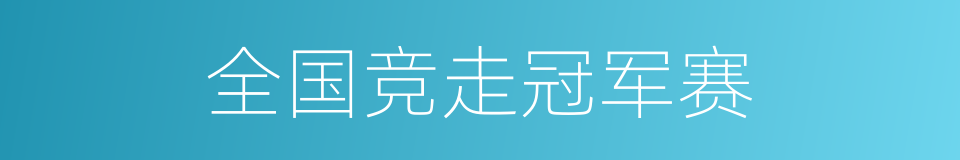 全国竞走冠军赛